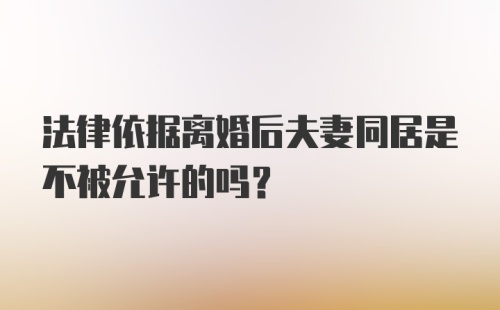 法律依据离婚后夫妻同居是不被允许的吗？